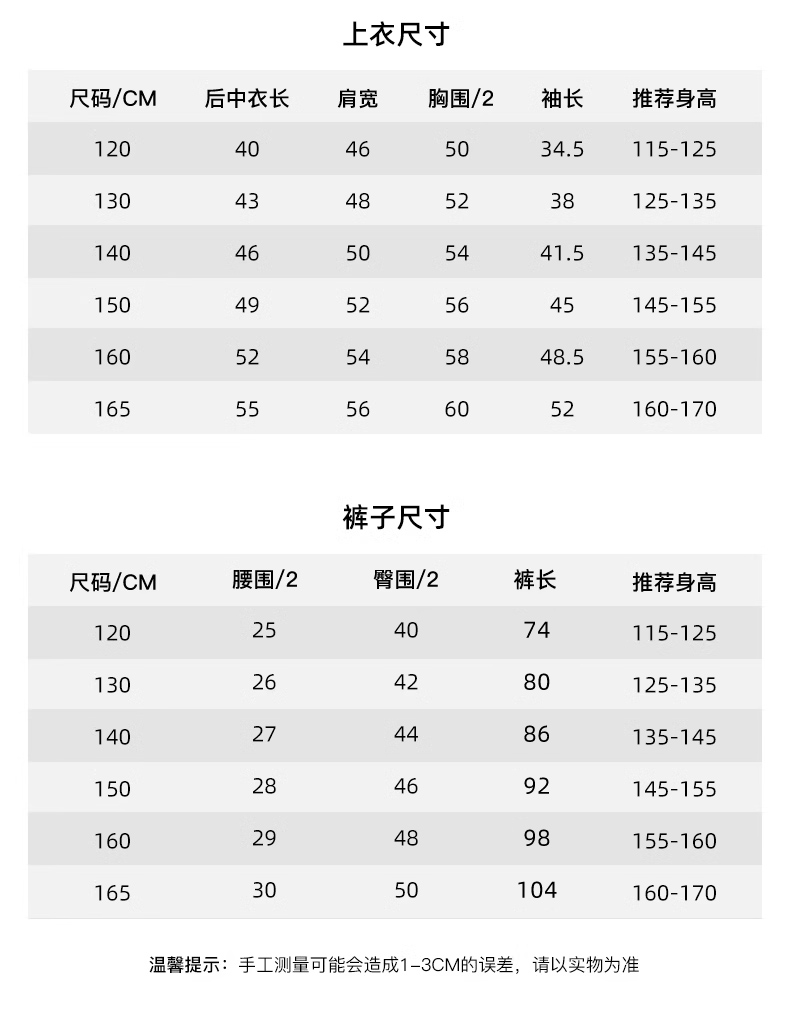 上衣尺寸

| 尺码/CM | 后中衣长 | 肩宽 | 胸围/2 | 袖长 | 推荐身高 |
|---|---|---|---|---|---|
| 120 | 40 | 46 | 50 | 34.5 | 115-125 |
| 130 | 43 | 48 | 52 | 38 | 125-135 |
| 140 | 46 | 50 | 54 | 41.5 | 135-145 |
| 150 | 49 | 52 | 56 | 45 | 145-155 |
| 160 | 52 | 54 | 58 | 48.5 | 155-160 |
| 165 | 55 | 56 | 60 | 52 | 160-170 |

裤子尺寸

| 尺码/CM | 腰围/2 | 臀围/2 | 裤长 | 推荐身高 |
|---|---|---|---|---|
| 120 | 25 | 40 | 74 | 115-125 |
| 130 | 26 | 42 | 80 | 125-135 |
| 140 | 27 | 44 | 86 | 135-145 |
| 150 | 28 | 46 | 92 | 145-155 |
| 160 | 29 | 48 | 98 | 155-160 |
| 165 | 30 | 50 | 104 | 160-170 |

温馨提示：手工测量可能会造成1-3CM的误差，请以实物为准